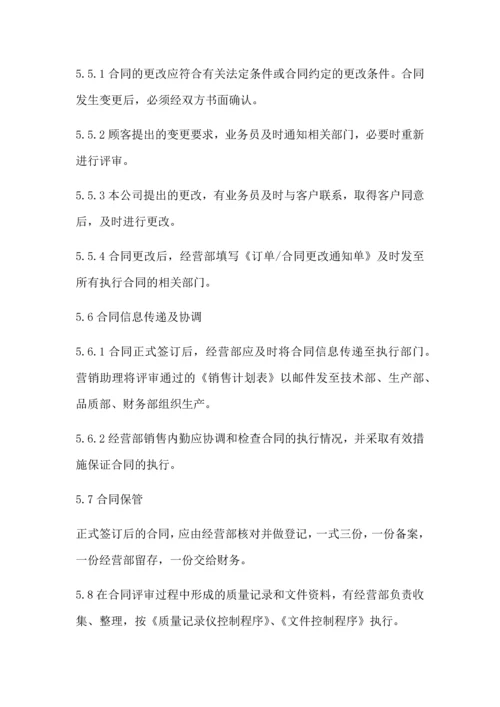 5.5.1 合同的更改应符合有关法定条件或合同约定的更改条件。合同发生变更后，必须经双方书面确认。

5.5.2 顾客提出的变更要求，业务员及时通知相关部门，必要时重新进行评审。

5.5.3 本公司提出的更改，有业务员及时与客户联系，取得客户同意后，及时进行更改。

5.5.4 合同更改后，经营部填写《订单/合同更改通知单》及时发至所有执行合同的相关部门。

5.6 合同信息传递及协调

5.6.1 合同正式签订后，经营部应及时将合同信息传递至执行部门。营销助理将评审通过的《销售计划表》以邮件发至技术部、生产部、品质部、财务部组织生产。

5.6.2 经营部销售内勤应协调和检查合同的执行情况，并采取有效措施保证合同的执行。

5.7 合同保管

正式签订后的合同，应由经营部核对并做登记，一式三份，一份备案，一份经营部留存，一份交给财务。

5.8 在合同评审过程中形成的质量记录和文件资料，有经营部负责收集、整理，按《质量记录仪控制程序》、《文件控制程序》执行。